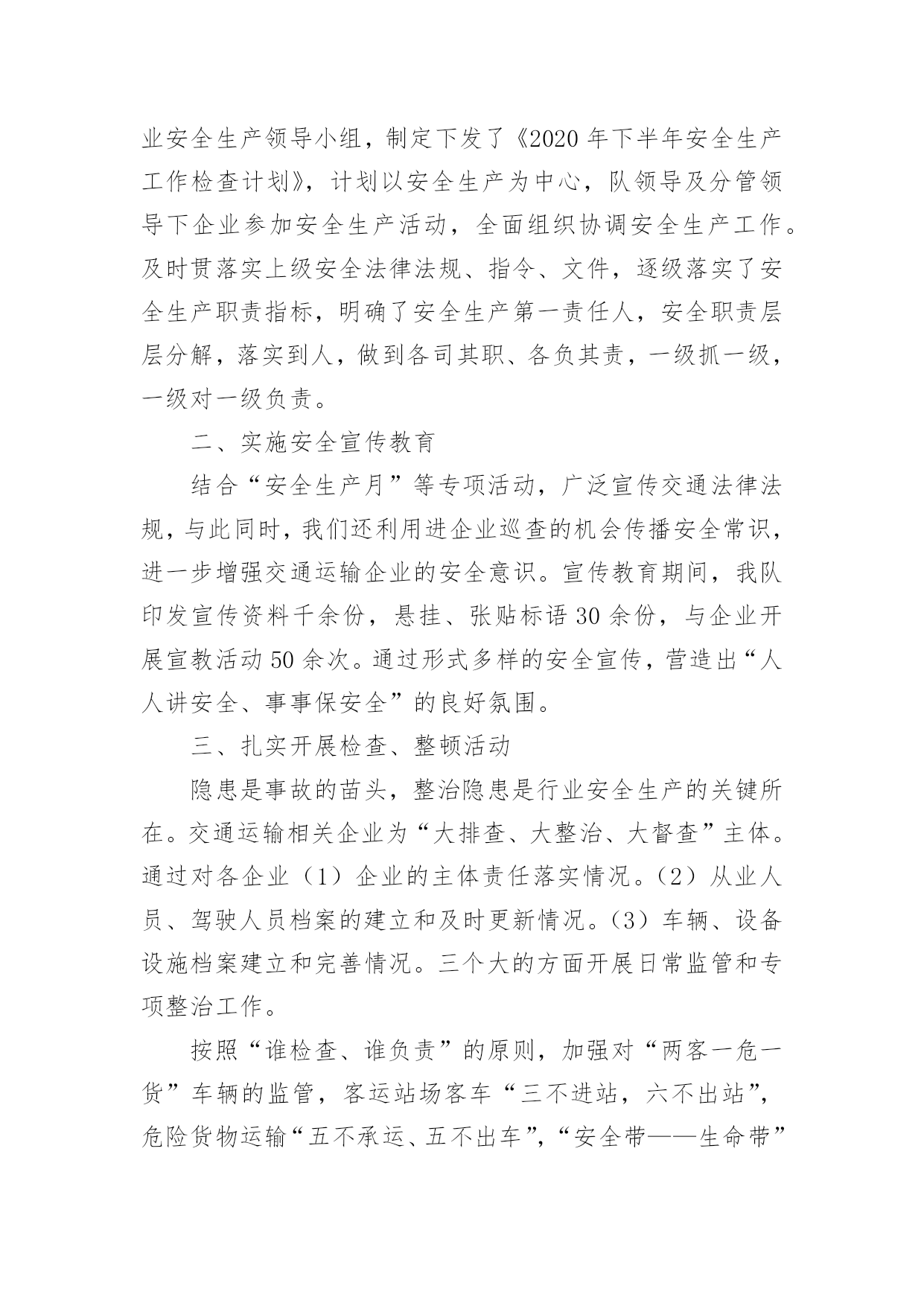 业安全生产领导小组，制定下发了《2020年下半年安全生产工作检查计划》，计划以安全生产为中心，队领导及分管领导下企业参加安全生产活动，全面组织协调安全生产工作。及时贯落实上级安全法律法规、指令、文件，逐级落实了安全生产职责指标，明确了安全生产第一责任人，安全职责层层分解，落实到人，做到各司其职、各负其责，一级抓一级，一级对一级负责。

二、实施安全宣传教育

结合“安全生产月”等专项活动，广泛宣传交通法律法规，与此同时，我们还利用进企业巡查的机会传播安全常识，进一步增强交通运输企业的安全意识。宣传教育期间，我队印发宣传资料千余份，悬挂、张贴标语30余份，与企业开展宣教活动50余次。通过形式多样的安全宣传，营造出“人人讲安全、事事保安全”的良好氛围。

三、扎实开展检查、整顿活动

隐患是事故的苗头，整治隐患是行业安全生产的关键所在。交通运输相关企业为“大排查、大整治、大督查”主体。通过对各企业（1）企业的主体责任落实情况。（2）从业人员、驾驶人员档案的建立和及时更新情况。（3）车辆、设备设施档案建立和完善情况。三个大的方面开展日常监管和专项整治工作。

按照“谁检查、谁负责”的原则，加强对“两客一危一货”车辆的监管，客运站场客车“三不进站，六不出站”，危险货物运输“五不承运、五不出车”，“安全带——生命带”